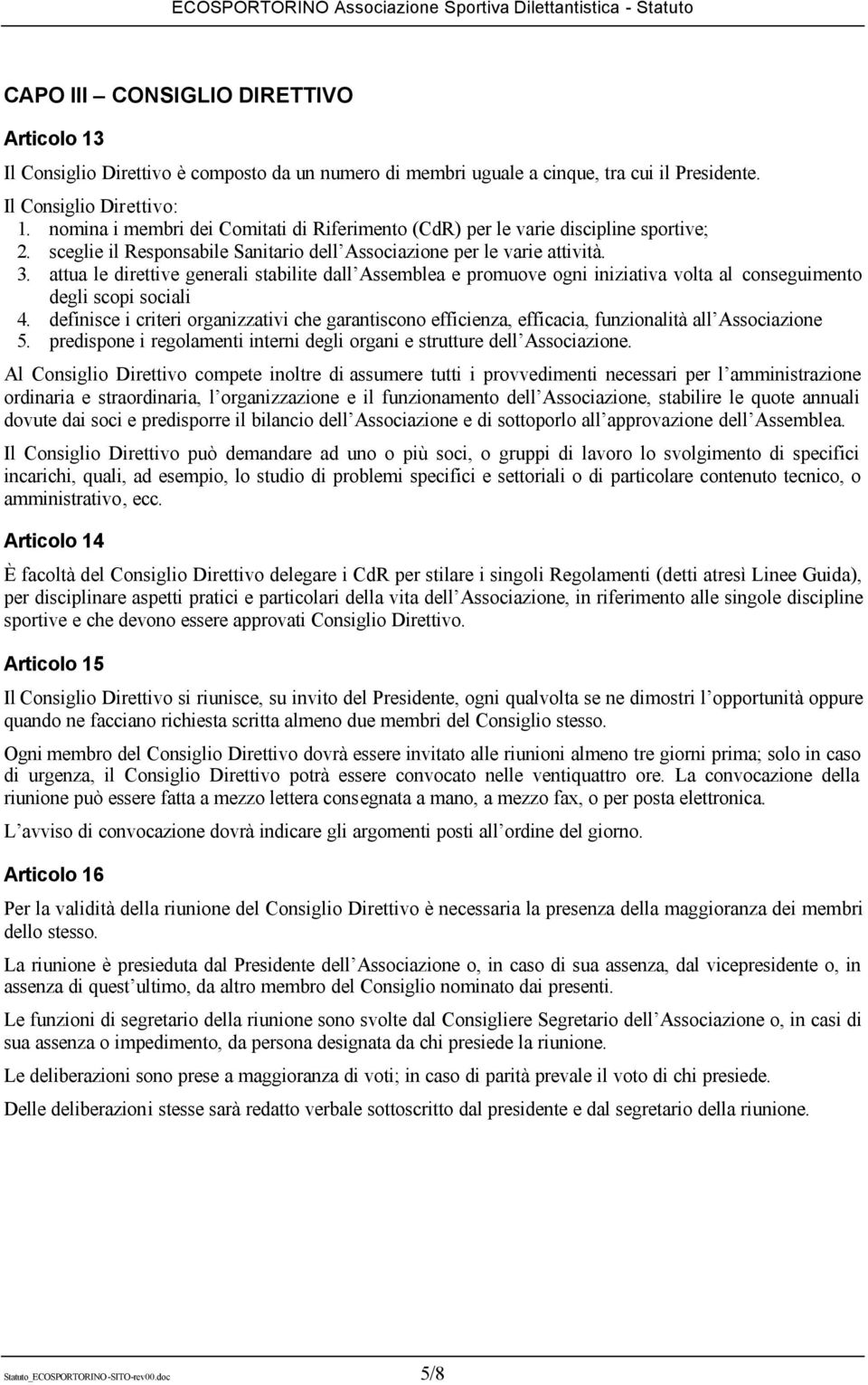 ECOSPORTORINO Associazione Sportiva Dilettantistica - Statuto

CAPO III – CONSIGLIO DIRETTIVO

Articolo 13

Il Consiglio Direttivo è composto da un numero di membri uguale a cinque, tra cui il Presidente.

Il Consiglio Direttivo:
1. nomina i membri dei Comitati di Riferimento (CdR) per le varie discipline sportive;
2. sceglie il Responsabile Sanitario dell'Associazione per le varie attività.
3. attua le direttive generali stabilite dall'Assemblea e promuove ogni iniziativa volta al conseguimento degli scopi sociali
4. definisce i criteri organizzativi che garantiscono efficienza, efficacia, funzionalità all'Associazione
5. predispone i regolamenti interni degli organi e strutture dell'Associazione.

Al Consiglio Direttivo compete inoltre di assumere tutti i provvedimenti necessari per l'amministrazione ordinaria e straordinaria, l'organizzazione e il funzionamento dell'Associazione, stabilire le quote annuali dovute dai soci e predisporre il bilancio dell'Associazione e di sottoporlo all'approvazione dell'Assemblea.

Il Consiglio Direttivo può demandare ad uno o più soci, o gruppi di lavoro lo svolgimento di specifici incarichi, quali, ad esempio, lo studio di problemi specifici e settoriali o di particolare contenuto tecnico, o amministrativo, ecc.

Articolo 14

È facoltà del Consiglio Direttivo delegare i CdR per stilare i singoli Regolamenti (detti atresì Linee Guida), per disciplinare aspetti pratici e particolari della vita dell'Associazione, in riferimento alle singole discipline sportive e che devono essere approvati Consiglio Direttivo.

Articolo 15

Il Consiglio Direttivo si riunisce, su invito del Presidente, ogni qualvolta se ne dimostri l'opportunità oppure quando ne facciano richiesta scritta almeno due membri del Consiglio stesso.

Ogni membro del Consiglio Direttivo dovrà essere invitato alle riunioni almeno tre giorni prima; solo in caso di urgenza, il Consiglio Direttivo potrà essere convocato nelle ventiquattro ore. La convocazione della riunione può essere fatta a mezzo lettera consegnata a mano, a mezzo fax, o per posta elettronica.

L'avviso di convocazione dovrà indicare gli argomenti posti all'ordine del giorno.

Articolo 16

Per la validità della riunione del Consiglio Direttivo è necessaria la presenza della maggioranza dei membri dello stesso.

La riunione è presieduta dal Presidente dell'Associazione o, in caso di sua assenza, dal vicepresidente o, in assenza di quest'ultimo, da altro membro del Consiglio nominato dai presenti.

Le funzioni di segretario della riunione sono svolte dal Consigliere Segretario dell'Associazione o, in casi di sua assenza o impedimento, da persona designata da chi presiede la riunione.

Le deliberazioni sono prese a maggioranza di voti; in caso di parità prevale il voto di chi presiede.

Delle deliberazioni stesse sarà redatto verbale sottoscritto dal presidente e dal segretario della riunione.

Statuto_ECOSPORTORINO-SITO-rev00.doc 5/8